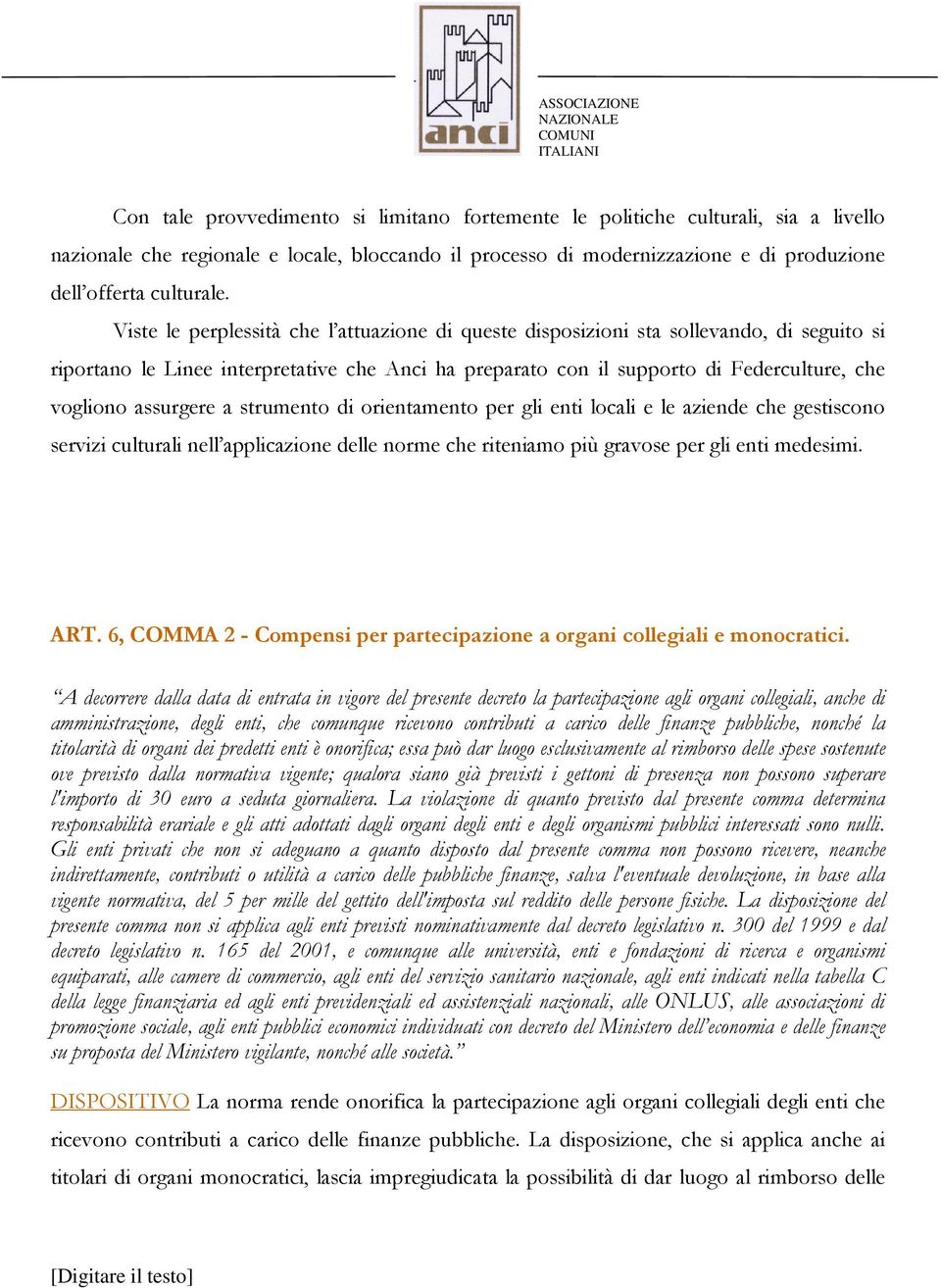 anci

ASSOCIAZIONE NAZIONALE COMUNI ITALIANI

Con tale provvedimento si limitano fortemente le politiche culturali, sia a livello nazionale che regionale e locale, bloccando il processo di modernizzazione e di produzione dell'offerta culturale.

Viste le perplessità che l'attuazione di queste disposizioni sta sollevando, di seguito si riportano le Linee interpretative che Anci ha preparato con il supporto di Federculture, che vogliono assurgere a strumento di orientamento per gli enti locali e le aziende che gestiscono servizi culturali nell'applicazione delle norme che riteniamo più gravose per gli enti medesimi.

ART. 6, COMMA 2 - Compensi per partecipazione a organi collegiali e monocratici.

"A decorrere dalla data di entrata in vigore del presente decreto la partecipazione agli organi collegiali, anche di amministrazione, degli enti, che comunque ricevono contributi a carico delle finanze pubbliche, nonché la titolarità di organi dei predetti enti è onorifica; essa può dar luogo esclusivamente al rimborso delle spese sostenute ove previsto dalla normativa vigente; qualora siano già previsti i gettoni di presenza non possono superare l'importo di 30 euro a seduta giornaliera. La violazione di quanto previsto dal presente comma determina responsabilità erariale e gli atti adottati dagli organi degli enti e degli organismi pubblici interessati sono nulli. Gli enti privati che non si adeguano a quanto disposto dal presente comma non possono ricevere, neanche indirettamente, contributi o utilità a carico delle pubbliche finanze, salva l'eventuale devoluzione, in base alla vigente normativa, del 5 per mille del gettito dell'imposta sul reddito delle persone fisiche. La disposizione del presente comma non si applica agli enti previsti nominativamente dal decreto legislativo n. 300 del 1999 e dal decreto legislativo n. 165 del 2001, e comunque alle università, enti e fondazioni di ricerca e organismi equiparati, alle camere di commercio, agli enti del servizio sanitario nazionale, agli enti indicati nella tabella C della legge finanziaria ed agli enti previdenziali ed assistenziali nazionali, alle ONLUS, alle associazioni di promozione sociale, agli enti pubblici economici individuati con decreto del Ministero dell'economia e delle finanze su proposta del Ministero vigilante, nonché alle società."

DISPOSITIVO La norma rende onorifica la partecipazione agli organi collegiali degli enti che ricevono contributi a carico delle finanze pubbliche. La disposizione, che si applica anche ai titolari di organi monocratici, lascia impregiudicata la possibilità di dar luogo al rimborso delle

[Digitare il testo]